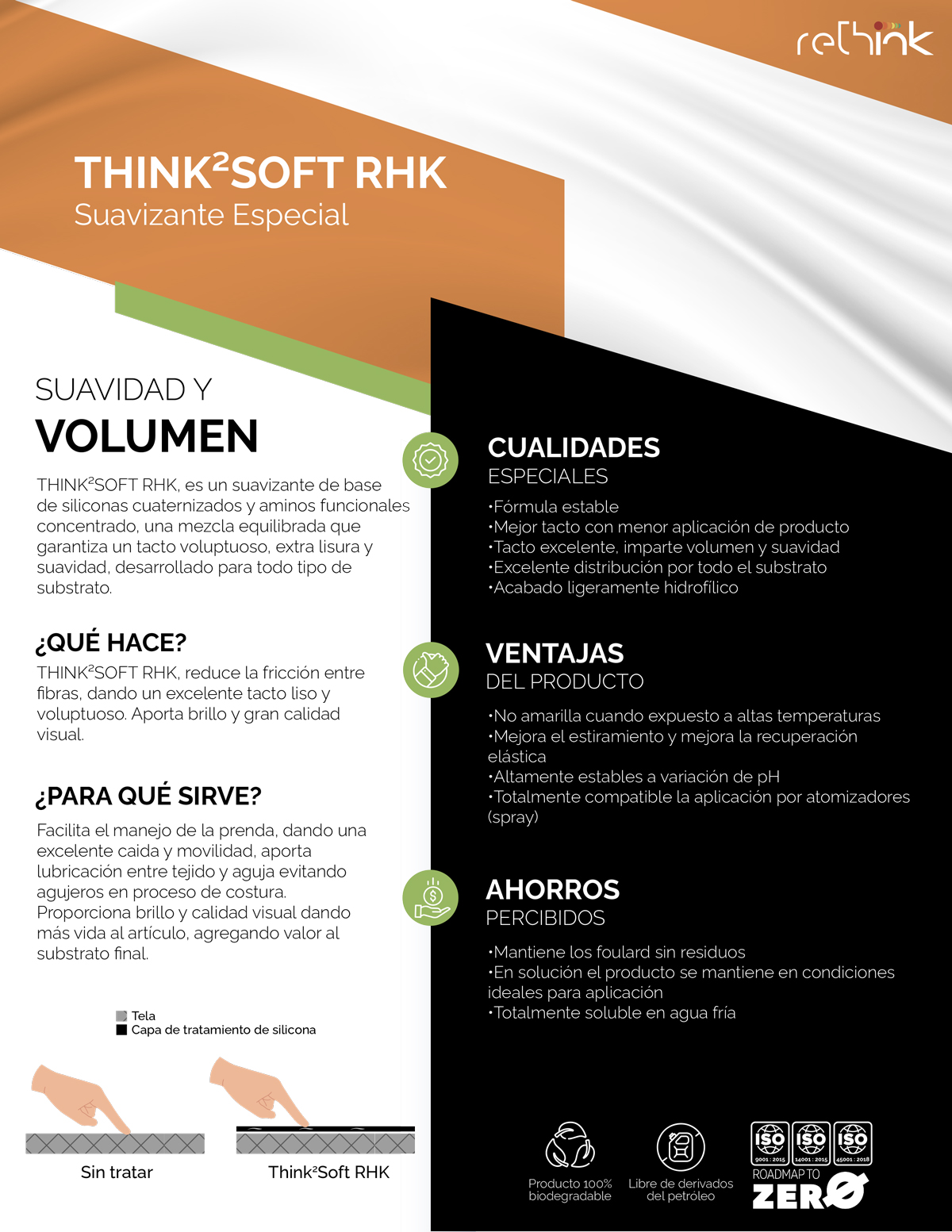 rethink

THINK²SOFT RHK
Suavizante Especial

SUAVIDAD Y
VOLUMEN

THINK²SOFT RHK, es un suavizante de base de siliconas cuaternizados y aminos funcionales concentrado, una mezcla equilibrada que garantiza un tacto voluptuoso, extra lisura y suavidad, desarrollado para todo tipo de substrato.

¿QUÉ HACE?
THINK²SOFT RHK, reduce la fricción entre fibras, dando un excelente tacto liso y voluptuoso. Aporta brillo y gran calidad visual.

¿PARA QUÉ SIRVE?
Facilita el manejo de la prenda, dando una excelente caida y movilidad, aporta lubricación entre tejido y aguja evitando agujeros en proceso de costura. Proporciona brillo y calidad visual dando más vida al artículo, agregando valor al substrato final.

Tela
Capa de tratamiento de silicona

Sin tratar
Think²Soft RHK

CUALIDADES
ESPECIALES

•Fórmula estable
•Mejor tacto con menor aplicación de producto
•Tacto excelente, imparte volumen y suavidad
•Excelente distribución por todo el substrato
•Acabado ligeramente hidrofílico

VENTAJAS
DEL PRODUCTO

•No amarilla cuando expuesto a altas temperaturas
•Mejora el estiramiento y mejora la recuperación elástica
•Altamente estables a variación de pH
•Totalmente compatible la aplicación por atomizadores (spray)

AHORROS
PERCIBIDOS

•Mantiene los foulard sin residuos
•En solución el producto se mantiene en condiciones ideales para aplicación
•Totalmente soluble en agua fría

Producto 100% biodegradable
Libre de derivados del petróleo
ISO 9001 : 2015
ISO 14001 : 2015
ISO 45001 : 2018
ROADMAP TO
ZERO